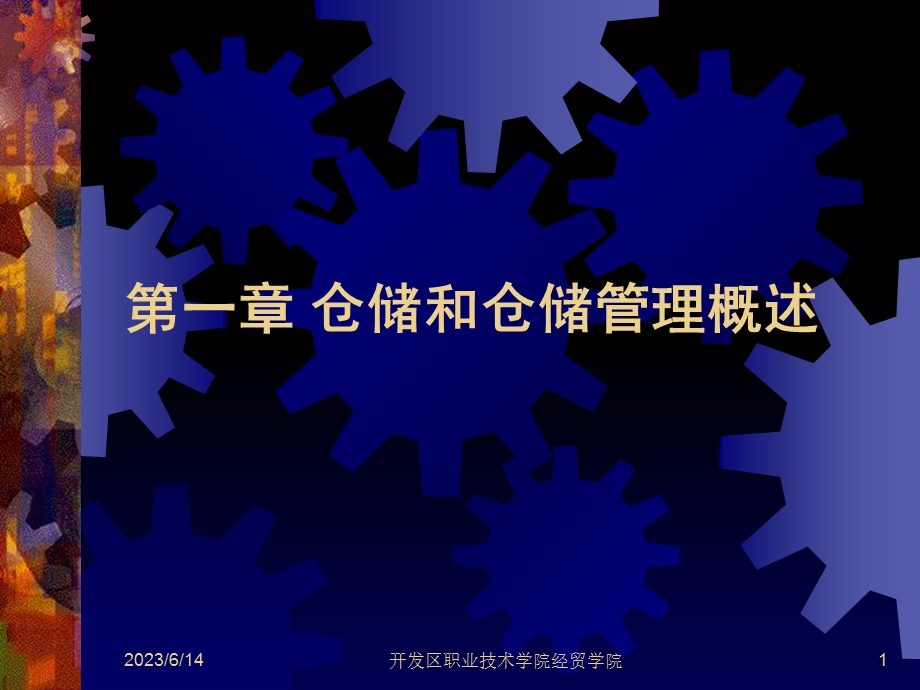 第一章 仓储和仓储管理概述

2023/6/14

开发区职业技术学院经贸学院

1